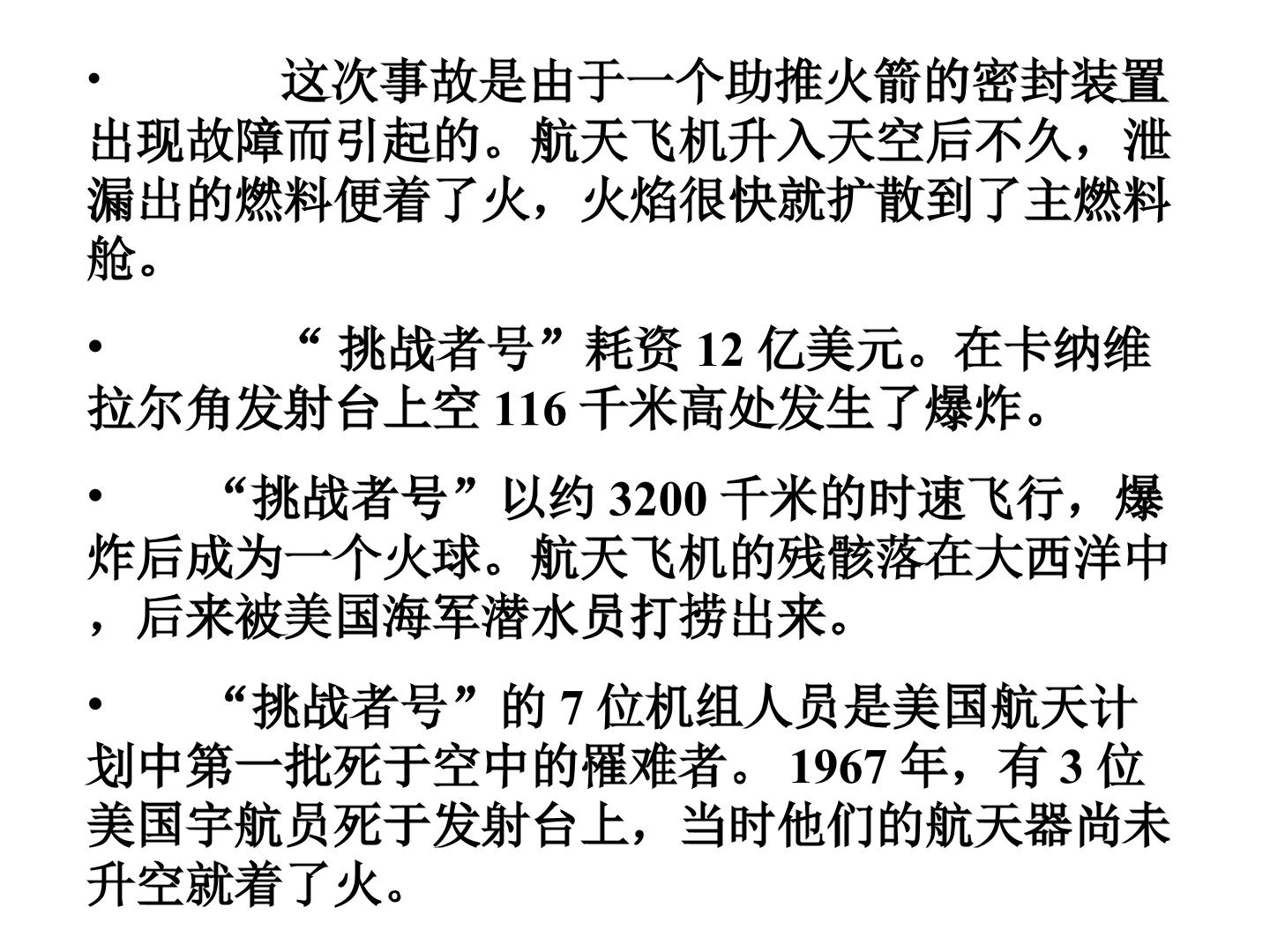 • 这次事故是由于一个助推火箭的密封装置出现故障而引起的。航天飞机升入天空后不久，泄漏出的燃料便着了火，火焰很快就扩散到了主燃料舱。

• “挑战者号”耗资12亿美元。在卡纳维拉尔角发射台上空116千米高处发生了爆炸。

• “挑战者号”以约3200千米的时速飞行，爆炸后成为一个火球。航天飞机的残骸落在大西洋中，后来被美国海军潜水员打捞出来。

• “挑战者号”的7位机组人员是美国航天计划中第一批死于空中的罹难者。1967年，有3位美国宇航员死于发射台上，当时他们的航天器尚未升空就着了火。